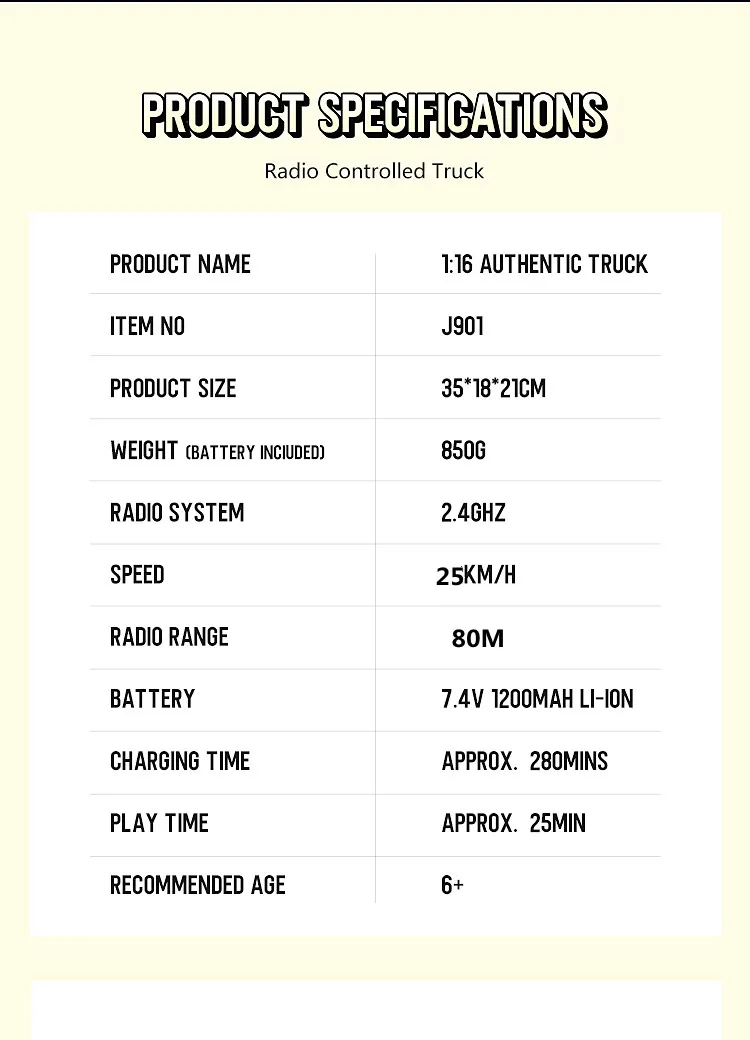 PRODUCT SPECIFICATIONS

Radio Controlled Truck

| PRODUCT NAME | 1:16 AUTHENTIC TRUCK |
|---|---|
| ITEM NO | J901 |
| PRODUCT SIZE | 35*18*21CM |
| WEIGHT (BATTERY INCIUDED) | 850G |
| RADIO SYSTEM | 2.4GHZ |
| SPEED | 25KM/H |
| RADIO RANGE | 80M |
| BATTERY | 7.4V 1200MAH LI-ION |
| CHARGING TIME | APPROX. 280MINS |
| PLAY TIME | APPROX. 25MIN |
| RECOMMENDED AGE | 6+ |